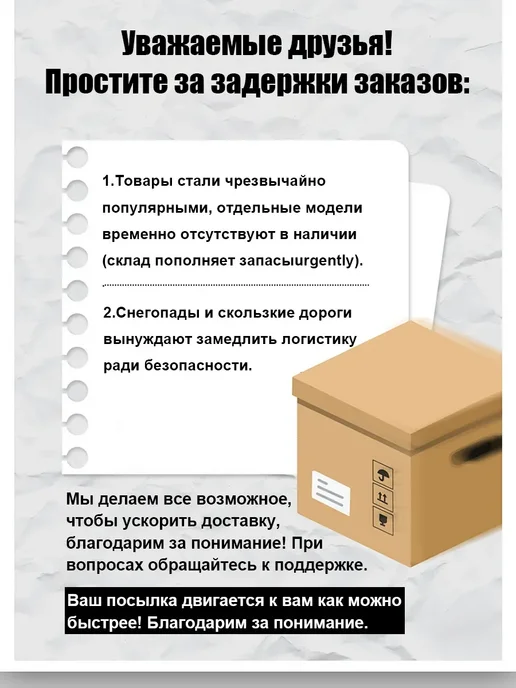 Уважаемые друзья!
Простите за задержки заказов:

1.Товары стали чрезвычайно популярными, отдельные модели временно отсутствуют в наличии (склад пополняет запасыurgently).

2.Снегопады и скользкие дороги вынуждают замедлить логистику ради безопасности.

Мы делаем все возможное, чтобы ускорить доставку, благодарим за понимание! При вопросах обращайтесь к поддержке.

Ваш посылка двигается к вам как можно быстрее! Благодарим за понимание.